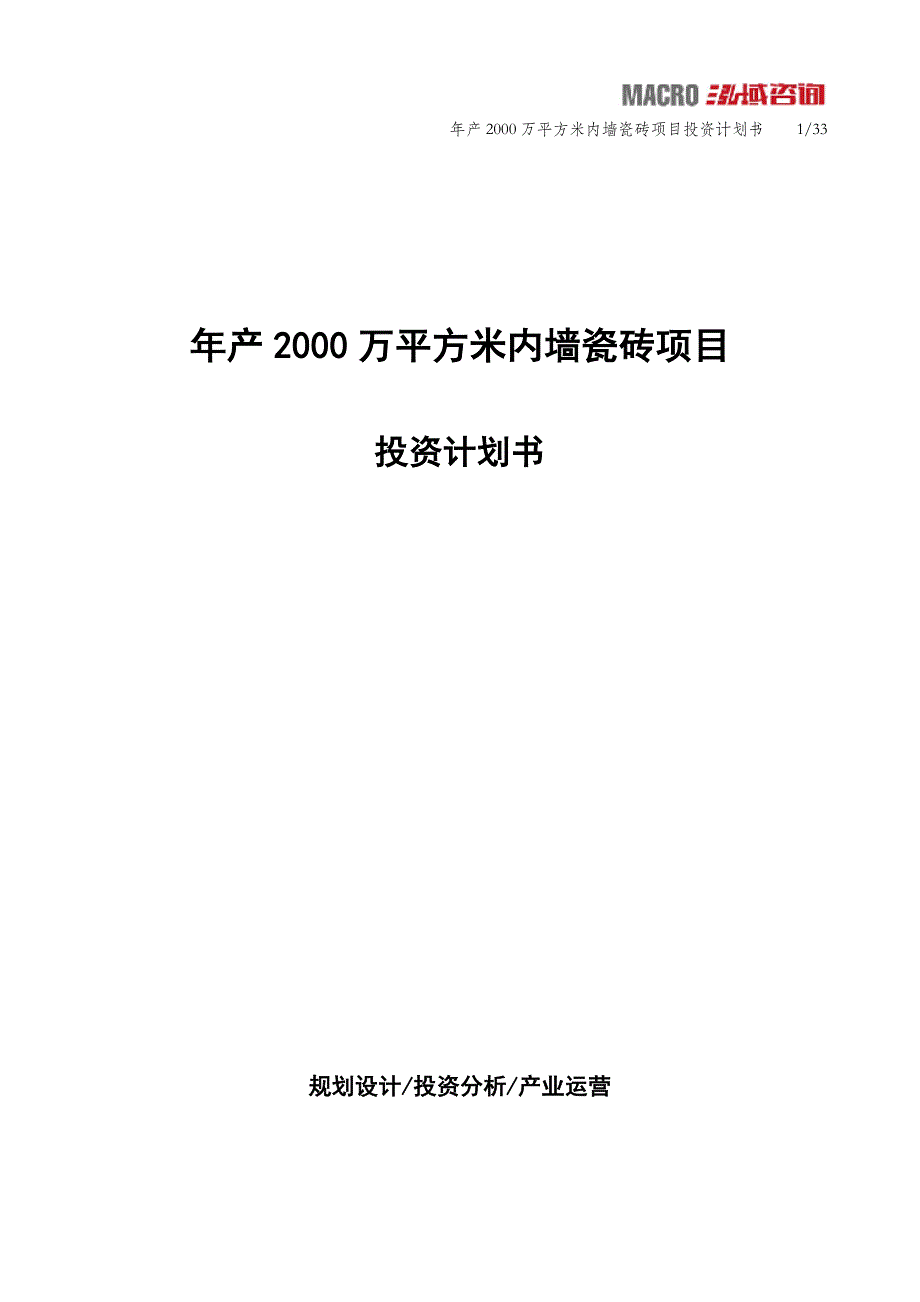 MACRO 泓域咨询

年产 2000 万平方米内墙瓷砖项目投资计划书　1/33

年产 2000 万平方米内墙瓷砖项目

投资计划书

规划设计/投资分析/产业运营